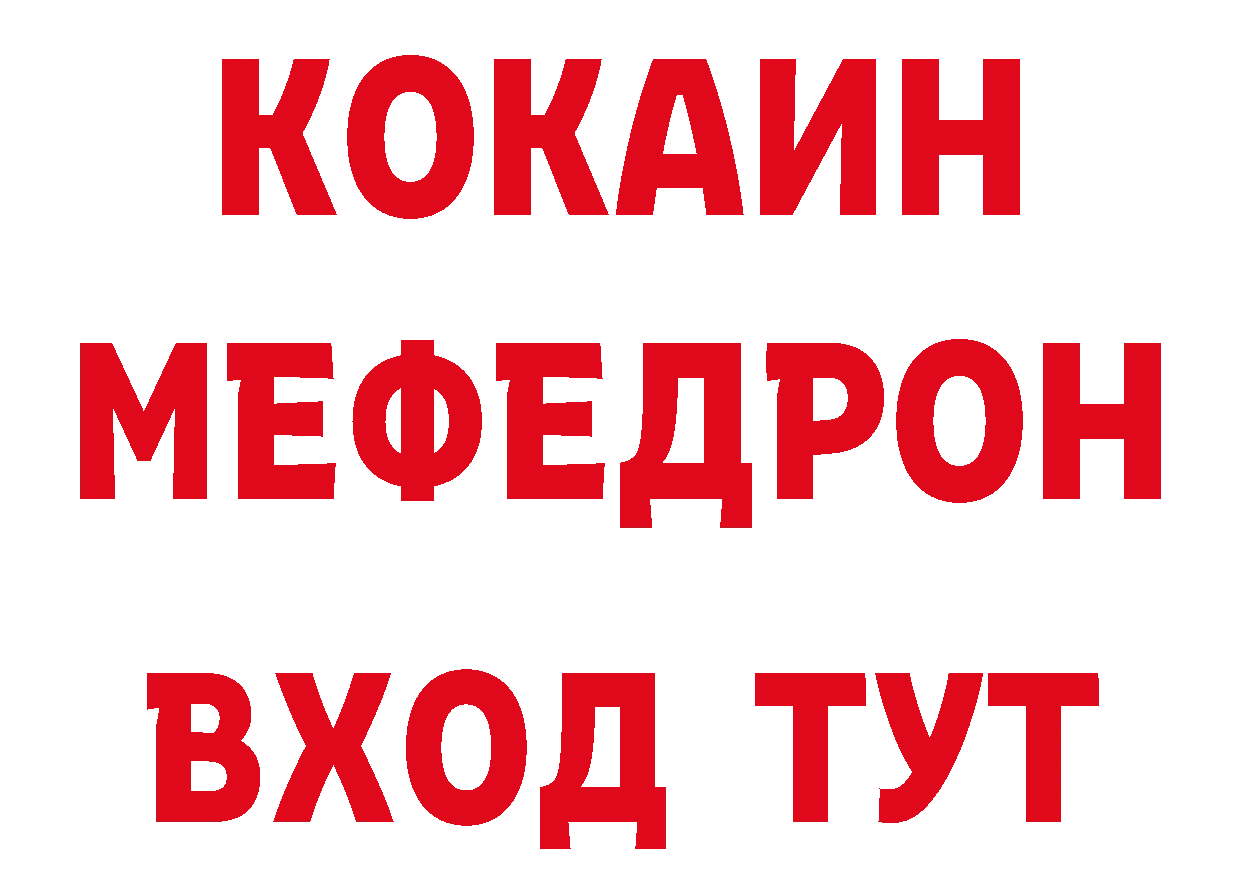 КОКАИН
МЕФЕДРОН
ВХОД ТУТ